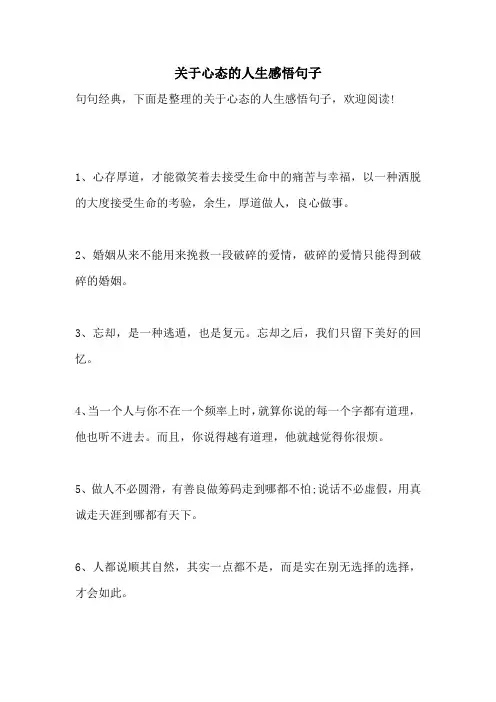 关于心态的人生感悟句子

句句经典，下面是整理的关于心态的人生感悟句子，欢迎阅读!

1、心存厚道，才能微笑着去接受生命中的痛苦与幸福，以一种洒脱的大度接受生命的考验，余生，厚道做人，良心做事。

2、婚姻从来不能用来挽救一段破碎的爱情，破碎的爱情只能得到破碎的婚姻。

3、忘却，是一种逃遁，也是复元。忘却之后，我们只留下美好的回忆。

4、当一个人与你不在一个频率上时，就算你说的每一个字都有道理，他也听不进去。而且，你说得越有道理，他就越觉得你很烦。

5、做人不必圆滑，有善良做筹码走到哪都不怕;说话不必虚假，用真诚走天涯到哪都有天下。

6、人都说顺其自然，其实一点都不是，而是实在别无选择的选择，才会如此。